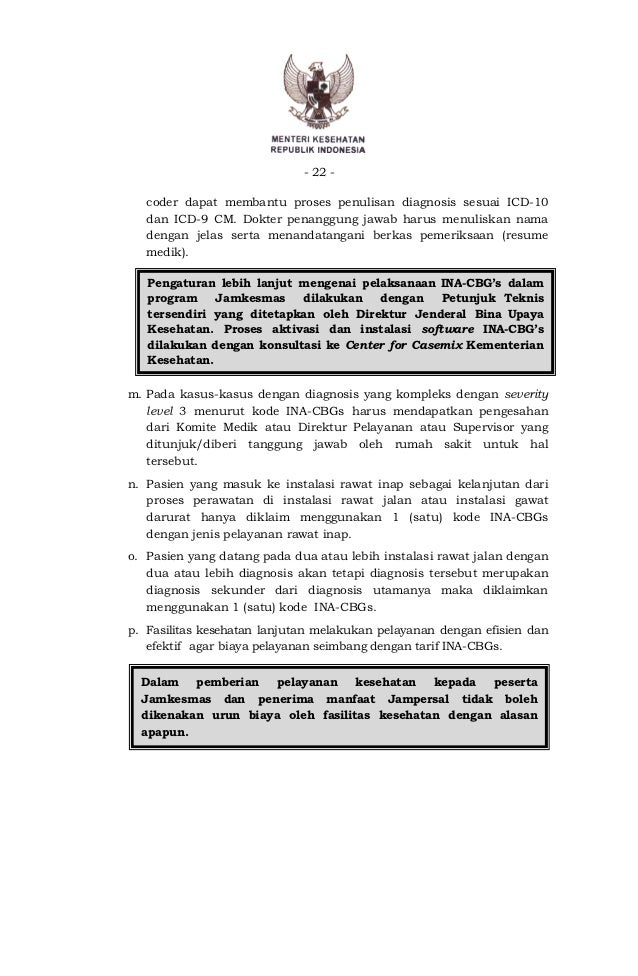 MENTERI KESEHATAN
REPUBLIK INDONESIA

- 22 -

coder dapat membantu proses penulisan diagnosis sesuai ICD-10 dan ICD-9 CM. Dokter penanggung jawab harus menuliskan nama dengan jelas serta menandatangani berkas pemeriksaan (resume medik).

Pengaturan lebih lanjut mengenai pelaksanaan INA-CBG's dalam program Jamkesmas dilakukan dengan Petunjuk Teknis tersendiri yang ditetapkan oleh Direktur Jenderal Bina Upaya Kesehatan. Proses aktivasi dan instalasi software INA-CBG's dilakukan dengan konsultasi ke Center for Casemix Kementerian Kesehatan.

m. Pada kasus-kasus dengan diagnosis yang kompleks dengan severity level 3 menurut kode INA-CBGs harus mendapatkan pengesahan dari Komite Medik atau Direktur Pelayanan atau Supervisor yang ditunjuk/diberi tanggung jawab oleh rumah sakit untuk hal tersebut.

n. Pasien yang masuk ke instalasi rawat inap sebagai kelanjutan dari proses perawatan di instalasi rawat jalan atau instalasi gawat darurat hanya diklaim menggunakan 1 (satu) kode INA-CBGs dengan jenis pelayanan rawat inap.

o. Pasien yang datang pada dua atau lebih instalasi rawat jalan dengan dua atau lebih diagnosis akan tetapi diagnosis tersebut merupakan diagnosis sekunder dari diagnosis utamanya maka diklaimkan menggunakan 1 (satu) kode INA-CBGs.

p. Fasilitas kesehatan lanjutan melakukan pelayanan dengan efisien dan efektif agar biaya pelayanan seimbang dengan tarif INA-CBGs.

Dalam pemberian pelayanan kesehatan kepada peserta Jamkesmas dan penerima manfaat Jampersal tidak boleh dikenakan urun biaya oleh fasilitas kesehatan dengan alasan apapun.